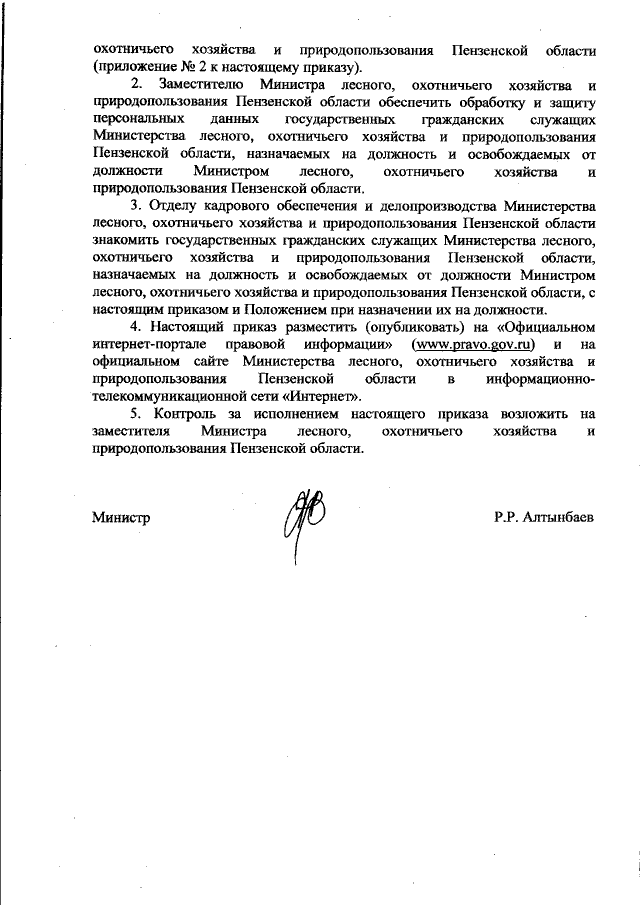 охотничьего хозяйства и природопользования Пензенской области (приложение № 2 к настоящему приказу).

2. Заместителю Министра лесного, охотничьего хозяйства и природопользования Пензенской области обеспечить обработку и защиту персональных данных государственных гражданских служащих Министерства лесного, охотничьего хозяйства и природопользования Пензенской области, назначаемых на должность и освобождаемых от должности Министром лесного, охотничьего хозяйства и природопользования Пензенской области.

3. Отделу кадрового обеспечения и делопроизводства Министерства лесного, охотничьего хозяйства и природопользования Пензенской области знакомить государственных гражданских служащих Министерства лесного, охотничьего хозяйства и природопользования Пензенской области, назначаемых на должность и освобождаемых от должности Министром лесного, охотничьего хозяйства и природопользования Пензенской области, с настоящим приказом и Положением при назначении их на должности.

4. Настоящий приказ разместить (опубликовать) на «Официальном интернет-портале правовой информации» (www.pravo.gov.ru) и на официальном сайте Министерства лесного, охотничьего хозяйства и природопользования Пензенской области в информационно-телекоммуникационной сети «Интернет».

5. Контроль за исполнением настоящего приказа возложить на заместителя Министра лесного, охотничьего хозяйства и природопользования Пензенской области.

Министр Р.Р. Алтынбаев